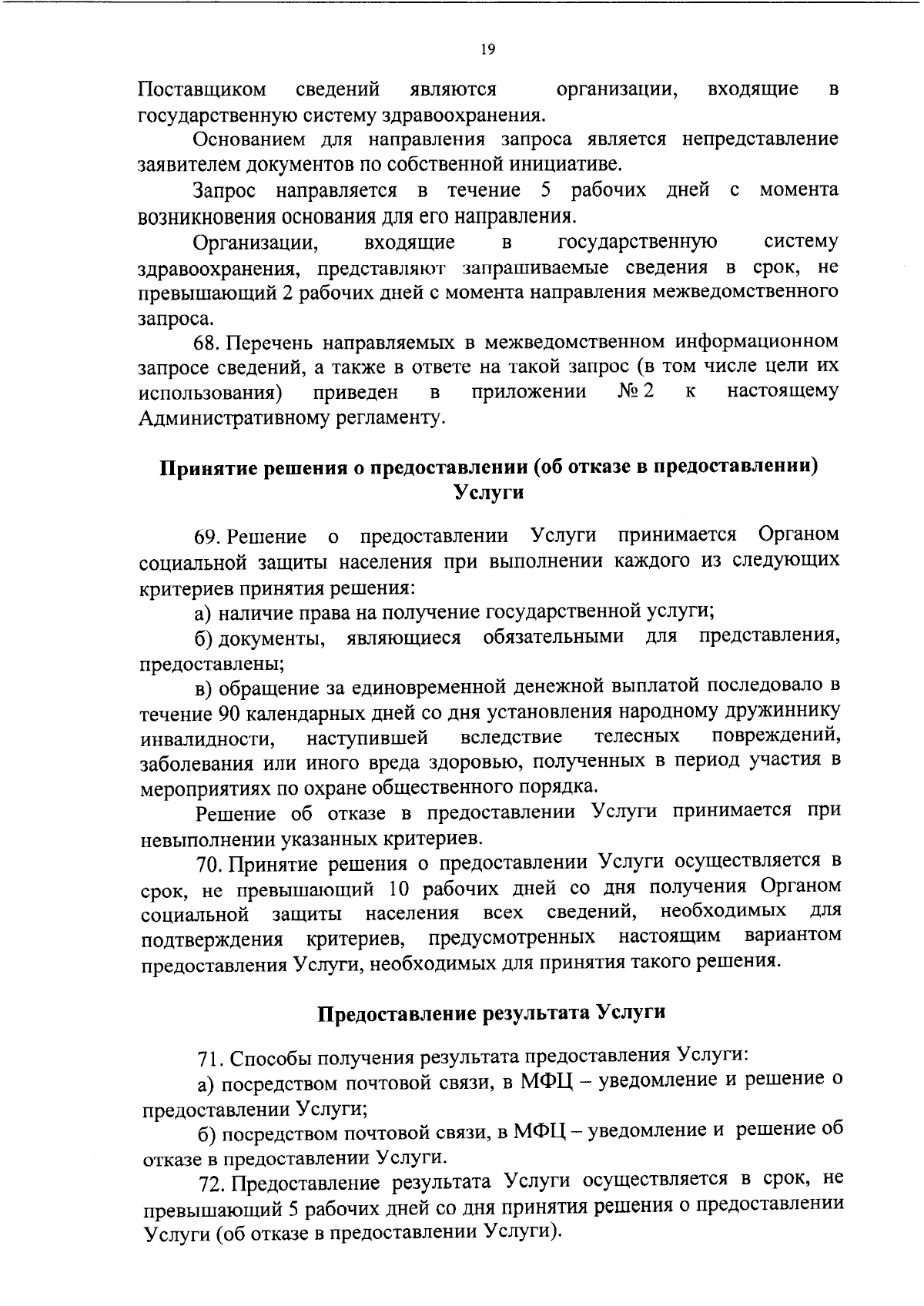 19

Поставщиком сведений являются организации, входящие в государственную систему здравоохранения.

Основанием для направления запроса является непредставление заявителем документов по собственной инициативе.

Запрос направляется в течение 5 рабочих дней с момента возникновения основания для его направления.

Организации, входящие в государственную систему здравоохранения, представляют запрашиваемые сведения в срок, не превышающий 2 рабочих дней с момента направления межведомственного запроса.

68. Перечень направляемых в межведомственном информационном запросе сведений, а также в ответе на такой запрос (в том числе цели их использования) приведен в приложении № 2 к настоящему Административному регламенту.

Принятие решения о предоставлении (об отказе в предоставлении) Услуги

69. Решение о предоставлении Услуги принимается Органом социальной защиты населения при выполнении каждого из следующих критериев принятия решения:

а) наличие права на получение государственной услуги;

б) документы, являющиеся обязательными для представления, предоставлены;

в) обращение за единовременной денежной выплатой последовало в течение 90 календарных дней со дня установления народному дружиннику инвалидности, наступившей вследствие телесных повреждений, заболевания или иного вреда здоровью, полученных в период участия в мероприятиях по охране общественного порядка.

Решение об отказе в предоставлении Услуги принимается при невыполнении указанных критериев.

70. Принятие решения о предоставлении Услуги осуществляется в срок, не превышающий 10 рабочих дней со дня получения Органом социальной защиты населения всех сведений, необходимых для подтверждения критериев, предусмотренных настоящим вариантом предоставления Услуги, необходимых для принятия такого решения.

Предоставление результата Услуги

71. Способы получения результата предоставления Услуги:

а) посредством почтовой связи, в МФЦ – уведомление и решение о предоставлении Услуги;

б) посредством почтовой связи, в МФЦ – уведомление и решение об отказе в предоставлении Услуги.

72. Предоставление результата Услуги осуществляется в срок, не превышающий 5 рабочих дней со дня принятия решения о предоставлении Услуги (об отказе в предоставлении Услуги).